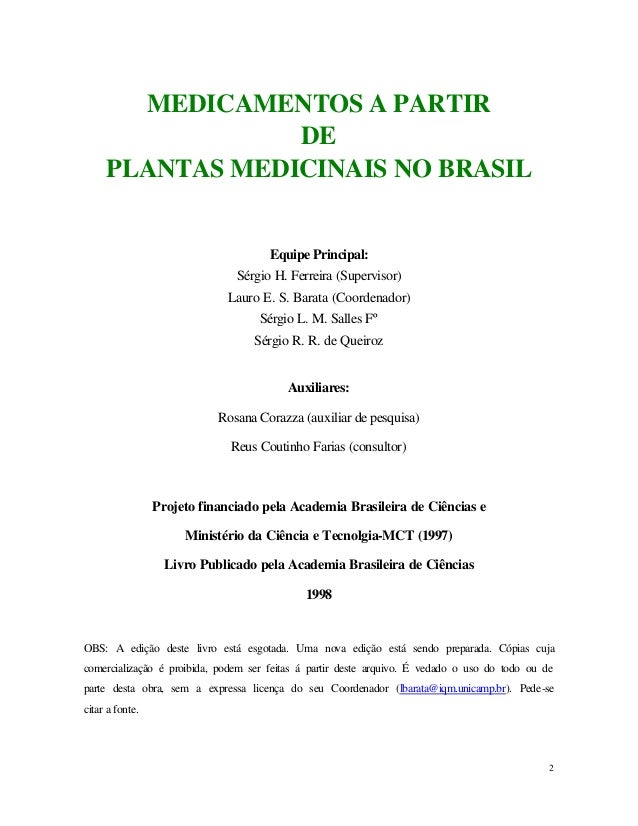 MEDICAMENTOS A PARTIR
DE
PLANTAS MEDICINAIS NO BRASIL

Equipe Principal:
Sérgio H. Ferreira (Supervisor)
Lauro E. S. Barata (Coordenador)
Sérgio L. M. Salles Fº
Sérgio R. R. de Queiroz

Auxiliares:
Rosana Corazza (auxiliar de pesquisa)
Reus Coutinho Farias (consultor)

Projeto financiado pela Academia Brasileira de Ciências e
Ministério da Ciência e Tecnolgia-MCT (1997)
Livro Publicado pela Academia Brasileira de Ciências
1998

OBS: A edição deste livro está esgotada. Uma nova edição está sendo preparada. Cópias cuja comercialização é proibida, podem ser feitas á partir deste arquivo. É vedado o uso do todo ou de parte desta obra, sem a expressa licença do seu Coordenador (lbarata@iqm.unicamp.br). Pede-se citar a fonte.

2